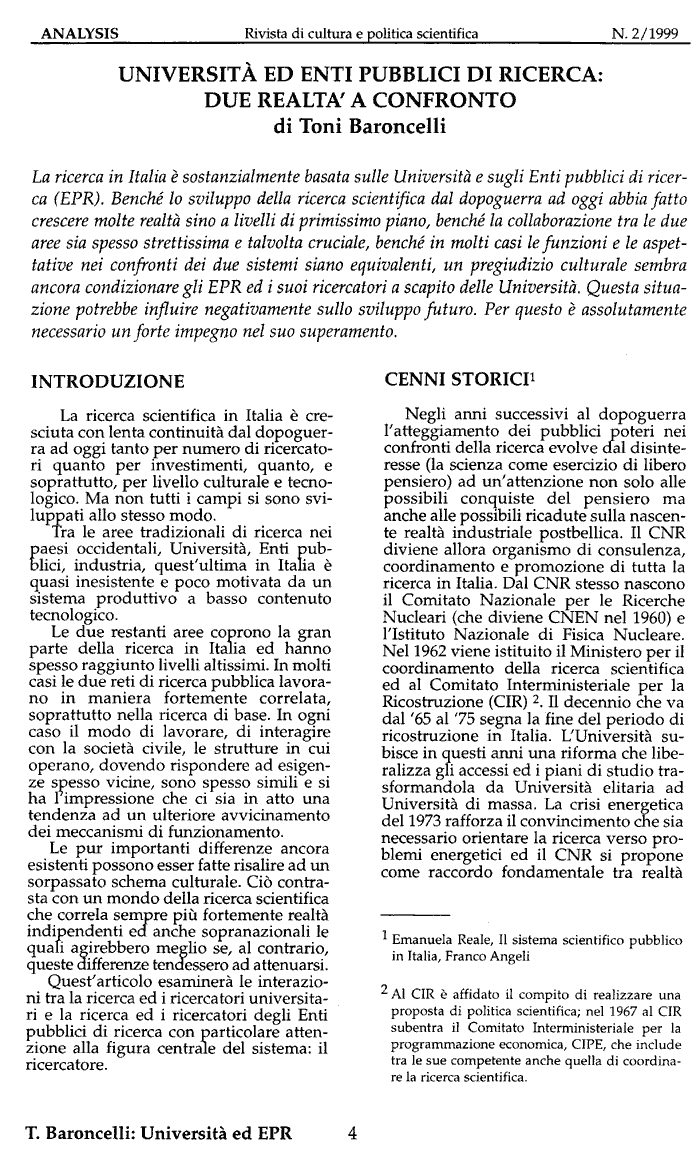 ANALYSIS Rivista di cultura e politica scientifica N. 2/1999

UNIVERSITÀ ED ENTI PUBBLICI DI RICERCA: DUE REALTA' A CONFRONTO
di Toni Baroncelli

La ricerca in Italia è sostanzialmente basata sulle Università e sugli Enti pubblici di ricerca (EPR). Benché lo sviluppo della ricerca scientifica dal dopoguerra ad oggi abbia fatto crescere molte realtà sino a livelli di primissimo piano, benché la collaborazione tra le due aree sia spesso strettissima e talvolta cruciale, benché in molti casi le funzioni e le aspettative nei confronti dei due sistemi siano equivalenti, un pregiudizio culturale sembra ancora condizionare gli EPR ed i suoi ricercatori a scapito delle Università. Questa situazione potrebbe influire negativamente sullo sviluppo futuro. Per questo è assolutamente necessario un forte impegno nel suo superamento.

INTRODUZIONE

La ricerca scientifica in Italia è cresciuta con lenta continuità dal dopoguerra ad oggi tanto per numero di ricercatori quanto per investimenti, quanto, e soprattutto, per livello culturale e tecnologico. Ma non tutti i campi si sono sviluppati allo stesso modo.

Tra le aree tradizionali di ricerca nei paesi occidentali, Università, Enti pubblici, industria, quest'ultima in Italia è quasi inesistente e poco motivata da un sistema produttivo a basso contenuto tecnologico.

Le due restanti aree coprono la gran parte della ricerca in Italia ed hanno spesso raggiunto livelli altissimi. In molti casi le due reti di ricerca pubblica lavorano in maniera fortemente correlata, soprattutto nella ricerca di base. In ogni caso il modo di lavorare, di interagire con la società civile, le strutture in cui operano, dovendo rispondere ad esigenze spesso vicine, sono spesso simili e si ha l'impressione che ci sia in atto una tendenza ad un ulteriore avvicinamento dei meccanismi di funzionamento.

Le pur importanti differenze ancora esistenti possono esser fatte risalire ad un sorpassato schema culturale. Ciò contrasta con un mondo della ricerca scientifica che correla sempre più fortemente realtà indipendenti ed anche sopranazionali le quali agirebbero meglio se, al contrario, queste differenze tendessero ad attenuarsi.

Quest'articolo esaminerà le interazioni tra la ricerca ed i ricercatori universitari e la ricerca ed i ricercatori degli Enti pubblici di ricerca con particolare attenzione alla figura centrale del sistema: il ricercatore.

CENNI STORICI$^1$

Negli anni successivi al dopoguerra l'atteggiamento dei pubblici poteri nei confronti della ricerca evolve dal disinteresse (la scienza come esercizio di libero pensiero) ad un'attenzione non solo alle possibili conquiste del pensiero ma anche alle possibili ricadute sulla nascente realtà industriale postbellica. Il CNR diviene allora organismo di consulenza, coordinamento e promozione di tutta la ricerca in Italia. Dal CNR stesso nascono il Comitato Nazionale per le Ricerche Nucleari (che diviene CNEN nel 1960) e l'Istituto Nazionale di Fisica Nucleare. Nel 1962 viene istituito il Ministero per il coordinamento della ricerca scientifica ed al Comitato Interministeriale per la Ricostruzione (CIR) $^2$. Il decennio che va dal '65 al '75 segna la fine del periodo di ricostruzione in Italia. L'Università subisce in questi anni una riforma che liberalizza gli accessi ed i piani di studio trasformandola da Università elitaria ad Università di massa. La crisi energetica del 1973 rafforza il convincimento che sia necessario orientare la ricerca verso problemi energetici ed il CNR si propone come raccordo fondamentale tra realtà

$^1$ Emanuela Reale, Il sistema scientifico pubblico in Italia, Franco Angeli

$^2$ Al CIR è affidato il compito di realizzare una proposta di politica scientifica; nel 1967 al CIR subentra il Comitato Interministeriale per la programmazione economica, CIPE, che include tra le sue competente anche quella di coordinare la ricerca scientifica.

T. Baroncelli: Università ed EPR 4